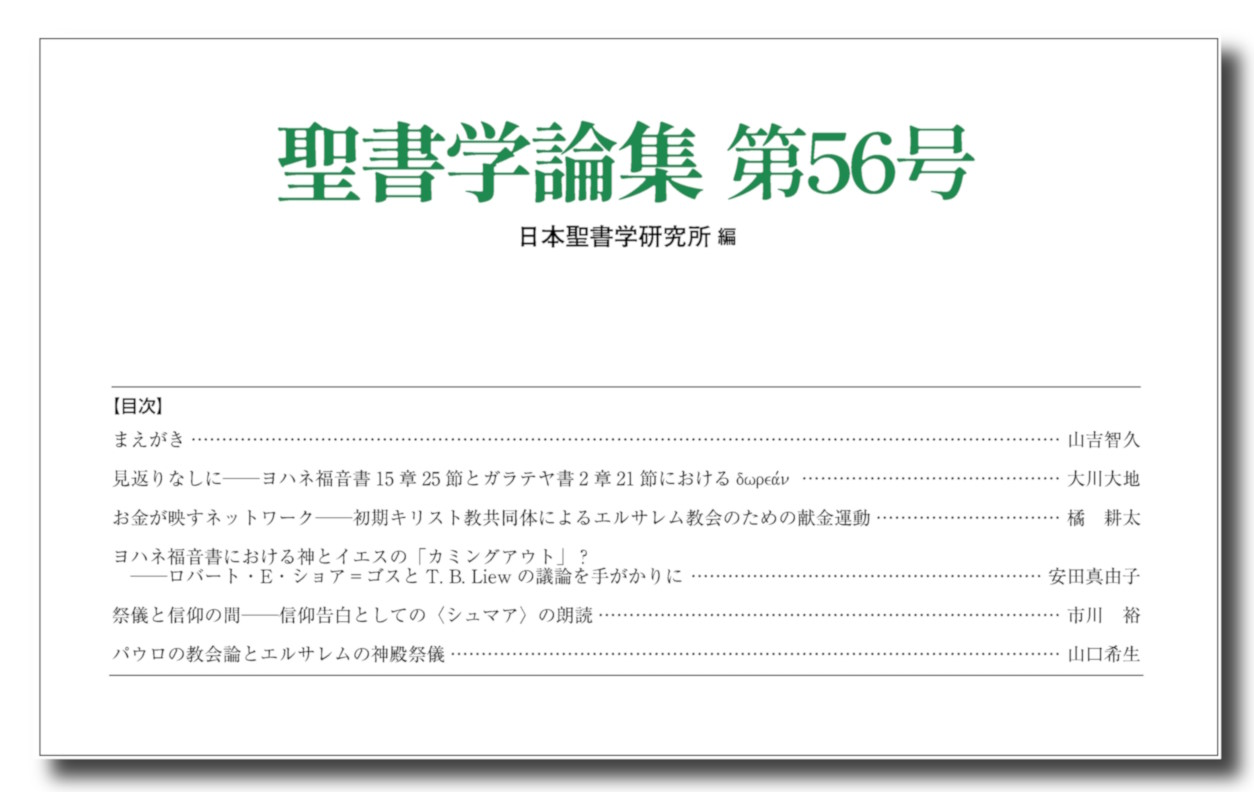 聖書学論集 第56号

日本聖書学研究所 編

【目次】

まえがき 山吉智久

見返りなしに——ヨハネ福音書15章25節とガラテヤ書2章21節における δωρεάν 大川大地

お金が映すネットワーク——初期キリスト教共同体によるエルサレム教会のための献金運動 橘 耕太

ヨハネ福音書における神とイエスの「カミングアウト」?
——ロバート・E・ショア=ゴスとT. B. Liewの議論を手がかりに 安田真由子

祭儀と信仰の間——信仰告白としての〈シュマア〉の朗読 市川 裕

パウロの教会論とエルサレムの神殿祭儀 山口希生